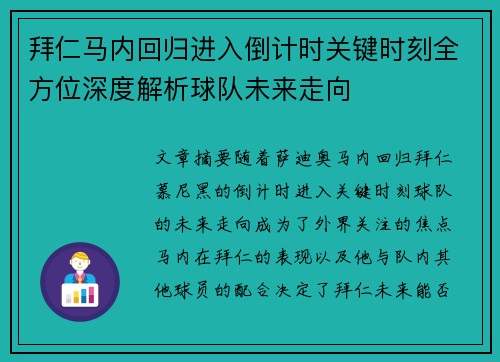 拜仁马内回归进入倒计时关键时刻全方位深度解析球队未来走向

文章摘要随着萨迪奥马内回归拜仁慕尼黑的倒计时进入关键时刻球队的未来走向成为了外界关注的焦点马内在拜仁的表现以及他与队内其他球员的配合决定了拜仁未来能否